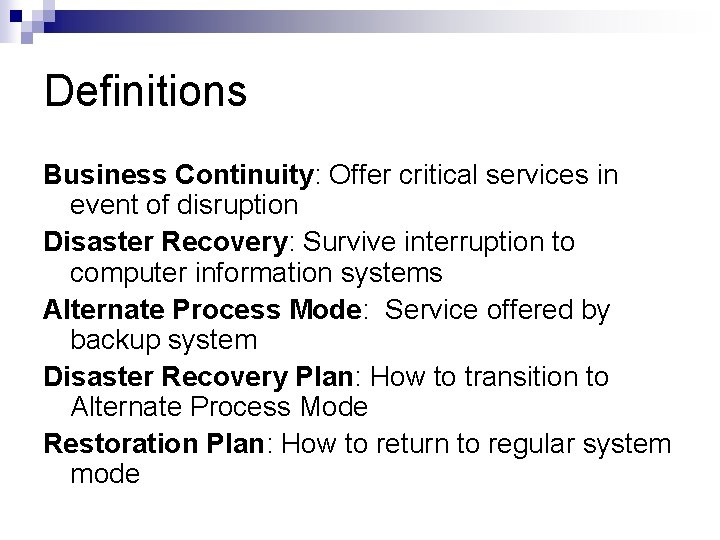 Definitions

Business Continuity: Offer critical services in event of disruption

Disaster Recovery: Survive interruption to computer information systems

Alternate Process Mode:  Service offered by backup system

Disaster Recovery Plan: How to transition to Alternate Process Mode

Restoration Plan: How to return to regular system mode